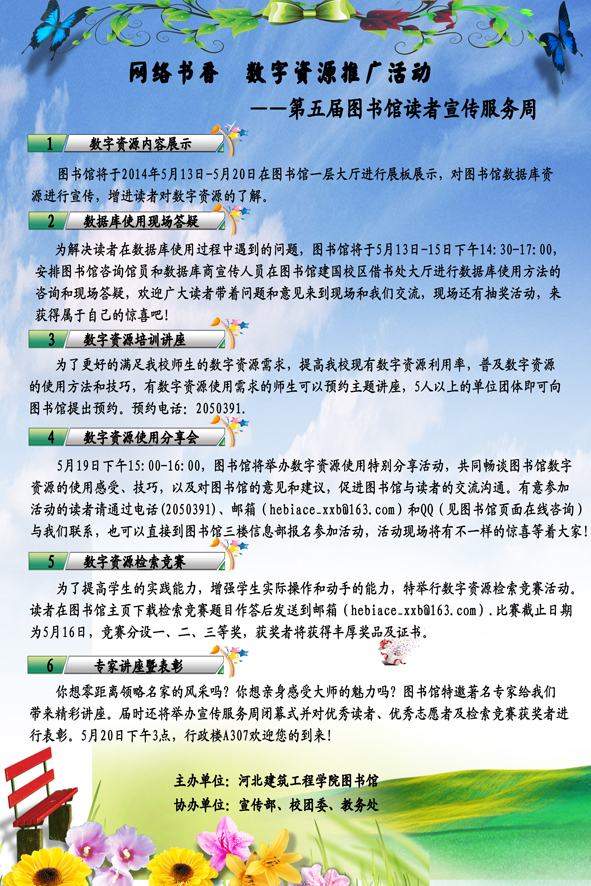 网络书香　数字资源推广活动

——第五届图书馆读者宣传服务周

1　数字资源内容展示

图书馆将于2014年5月13日-5月20日在图书馆一层大厅进行展板展示，对图书馆数据库资源进行宣传，增进读者对数字资源的了解。

2　数据库使用现场答疑

为解决读者在数据库使用过程中遇到的问题，图书馆将于5月13日-15日下午14:30-17:00，安排图书馆咨询馆员和数据库商宣传人员在图书馆建国校区借书处大厅进行数据库使用方法的咨询和现场答疑，欢迎广大读者带着问题和意见来到现场和我们交流，现场还有抽奖活动，来获得属于自己的惊喜吧！

3　数字资源培训讲座

为了更好的满足我校师生的数字资源需求，提高我校现有数字资源利用率，普及数字资源的使用方法和技巧，有数字资源使用需求的师生可以预约主题讲座，5人以上的单位团体即可向图书馆提出预约。预约电话：2050391.

4　数字资源使用分享会

5月19日下午15:00-16:00，图书馆将举办数字资源使用特别分享活动，共同畅谈图书馆数字资源的使用感受、技巧，以及对图书馆的意见和建议，促进图书馆与读者的交流沟通。有意参加活动的读者请通过电话（2050391）、邮箱（hebiace_xxb@163.com）和QQ（见图书馆页面在线咨询）与我们联系，也可以直接到图书馆三楼信息部报名参加活动，活动现场将有不一样的惊喜等着大家！

5　数字资源检索竞赛

为了提高学生的实践能力，增强学生实际操作和动手的能力，特举行数字资源检索竞赛活动。读者在图书馆主页下载检索竞赛题目作答后发送到邮箱（hebiace_xxb@163.com）.比赛截止日期为5月16日，竞赛分设一、二、三等奖，获奖者将获得丰厚奖品及证书。

6　专家讲座暨表彰

你想零距离领略名家的风采吗？你想亲身感受大师的魅力吗？图书馆特邀著名专家给我们带来精彩讲座。届时还将举办宣传服务周闭幕式并对优秀读者、优秀志愿者及检索竞赛获奖者进行表彰。5月20日下午3点，行政楼A307欢迎您的到来！

主办单位：河北建筑工程学院图书馆
协办单位：宣传部、校团委、教务处